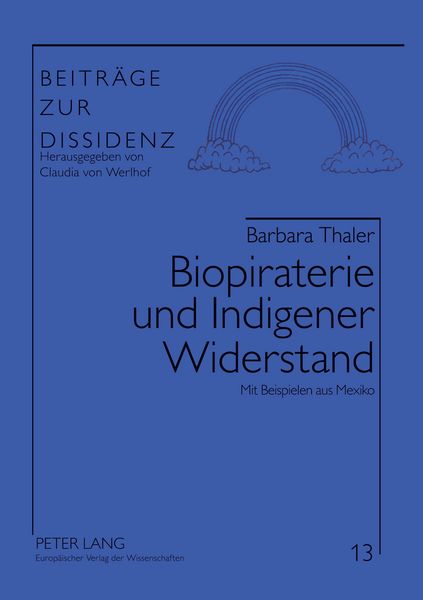 BEITRÄGE
ZUR
DISSIDENZ
Herausgegeben von
Claudia von Werlhof

Barbara Thaler
Biopiraterie und Indigener Widerstand
Mit Beispielen aus Mexiko

PETER LANG
Europäischer Verlag der Wissenschaften

13